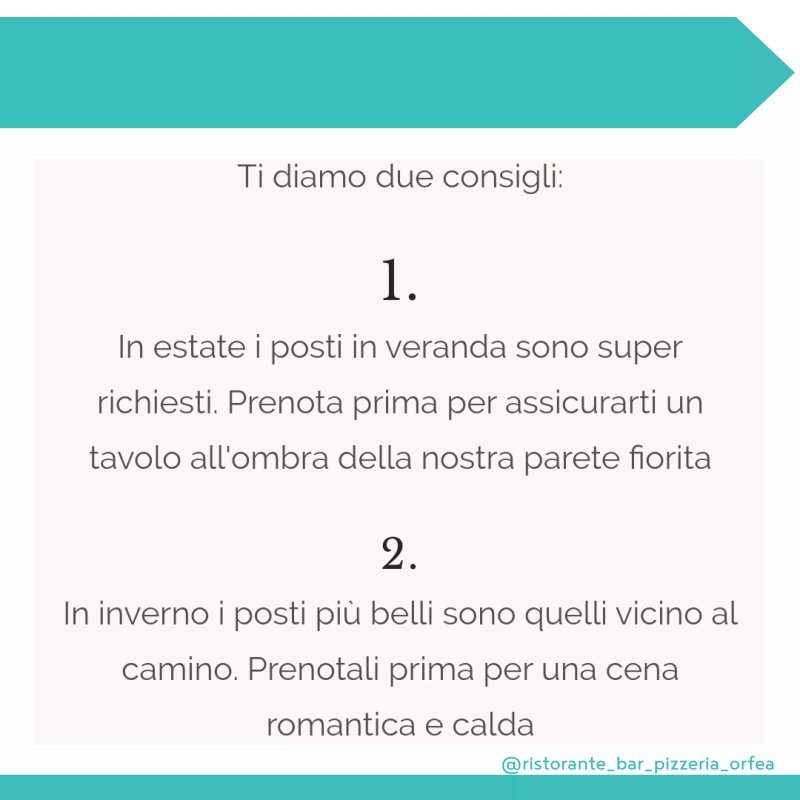 Ti diamo due consigli:

1.

In estate i posti in veranda sono super richiesti. Prenota prima per assicurarti un tavolo all'ombra della nostra parete fiorita

2.

In inverno i posti più belli sono quelli vicino al camino. Prenotali prima per una cena romantica e calda

@ristorante_bar_pizzeria_orfea